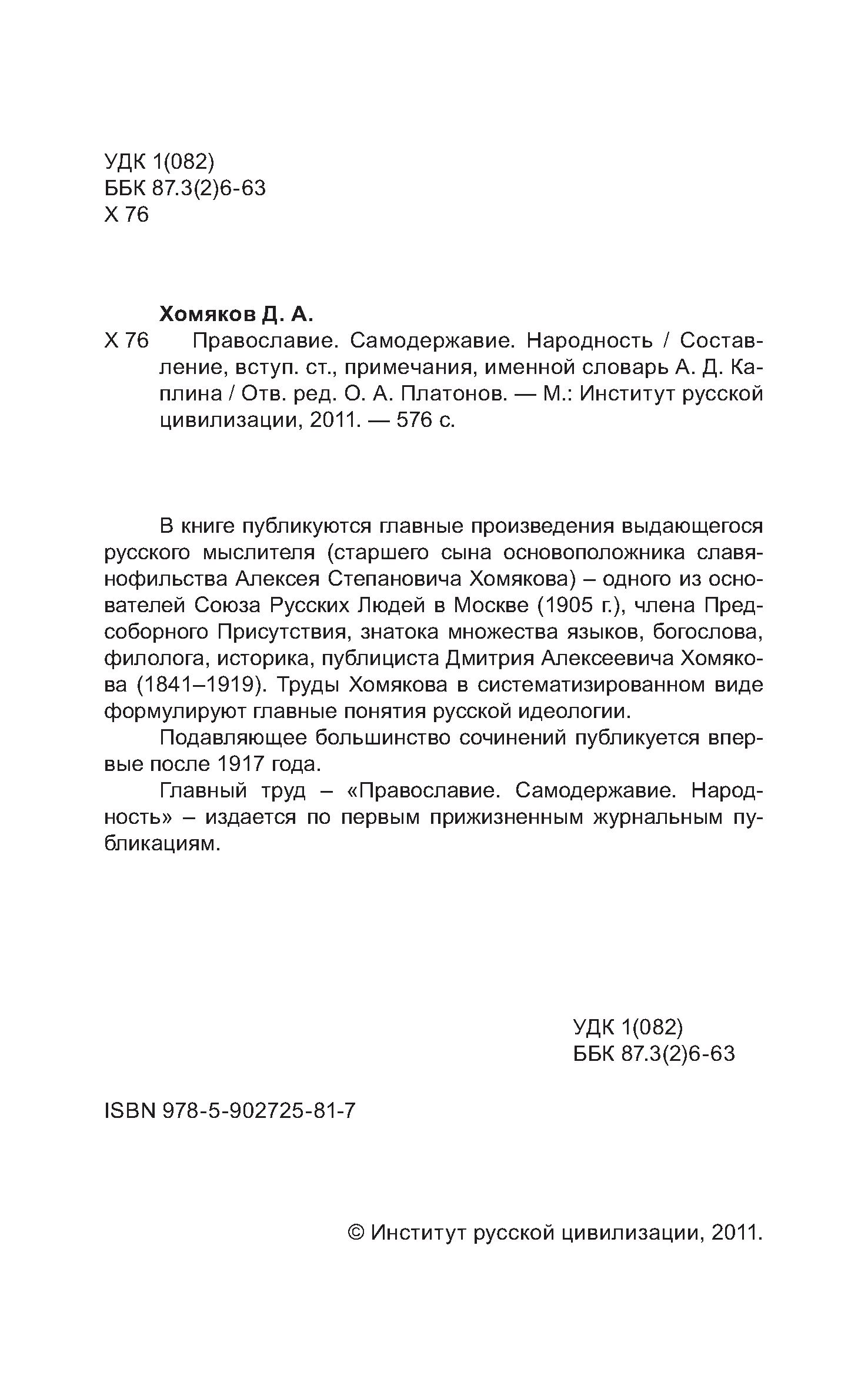 УДК 1(082)
ББК 87.3(2)6-63
Х 76

Хомяков Д. А.
Х 76 Православие. Самодержавие. Народность / Составление, вступ. ст., примечания, именной словарь А. Д. Каплина / Отв. ред. О. А. Платонов. — М.: Институт русской цивилизации, 2011. — 576 с.

В книге публикуются главные произведения выдающегося русского мыслителя (старшего сына основоположника славянофильства Алексея Степановича Хомякова) – одного из основателей Союза Русских Людей в Москве (1905 г.), члена Предсоборного Присутствия, знатока множества языков, богослова, филолога, историка, публициста Дмитрия Алексеевича Хомякова (1841–1919). Труды Хомякова в систематизированном виде формулируют главные понятия русской идеологии.

Подавляющее большинство сочинений публикуется впервые после 1917 года.

Главный труд – «Православие. Самодержавие. Народность» – издается по первым прижизненным журнальным публикациям.

УДК 1(082)
ББК 87.3(2)6-63

ISBN 978-5-902725-81-7

© Институт русской цивилизации, 2011.